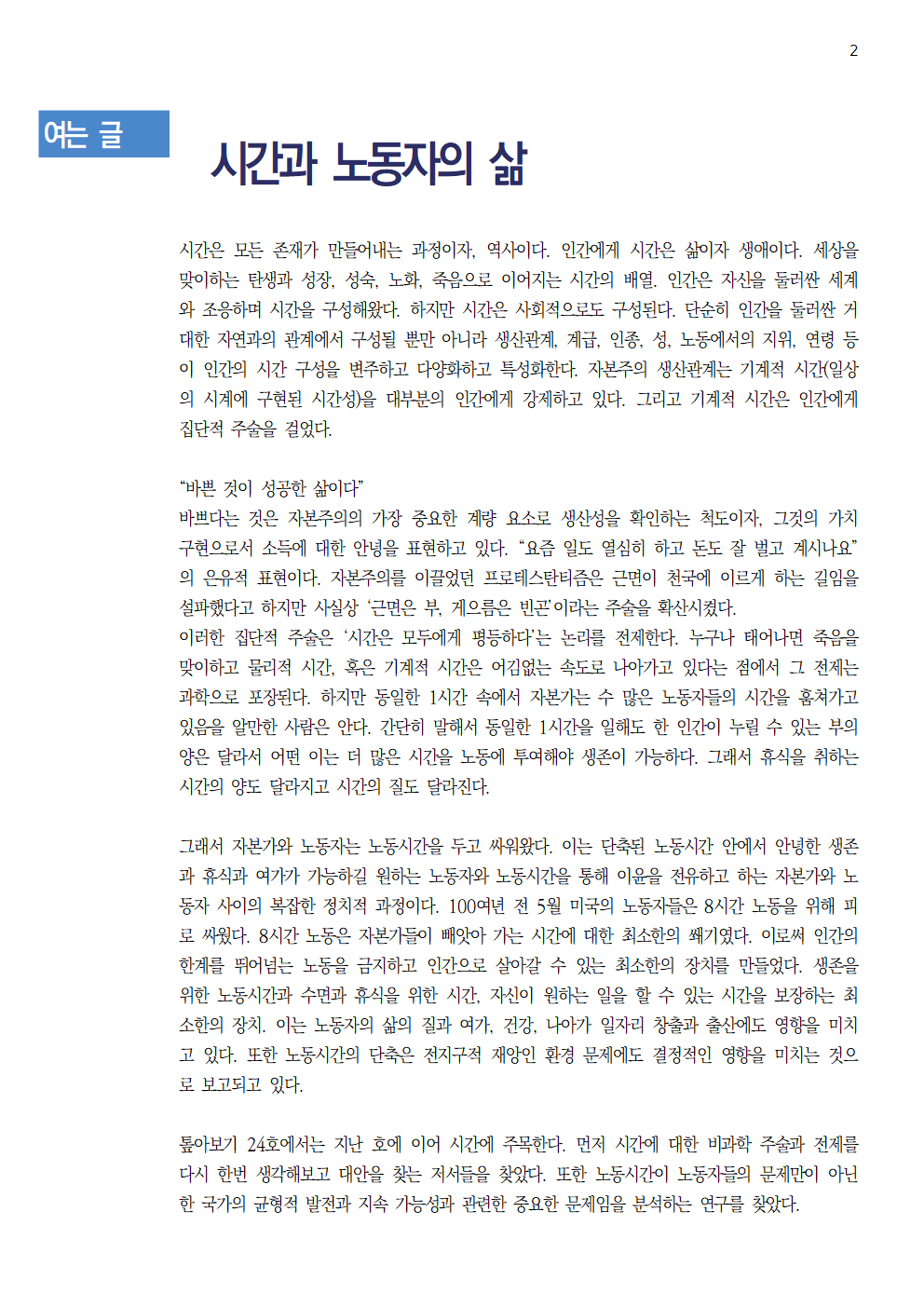 2

여는 글

시간과 노동자의 삶

시간은 모든 존재가 만들어내는 과정이자, 역사이다. 인간에게 시간은 삶이자 생애이다. 세상을 맞이하는 탄생과 성장, 성숙, 노화, 죽음으로 이어지는 시간의 배열. 인간은 자신을 둘러싼 세계와 조응하며 시간을 구성해왔다. 하지만 시간은 사회적으로도 구성된다. 단순히 인간을 둘러싼 거대한 자연과의 관계에서 구성될 뿐만 아니라 생산관계, 계급, 인종, 성, 노동에서의 지위, 연령 등이 인간의 시간 구성을 변주하고 다양화하고 특성화한다. 자본주의 생산관계는 기계적 시간(일상의 시계에 구현된 시간성)을 대부분의 인간에게 강제하고 있다. 그리고 기계적 시간은 인간에게 집단적 주술을 걸었다.

“바쁜 것이 성공한 삶이다”
바쁘다는 것은 자본주의의 가장 중요한 계량 요소로 생산성을 확인하는 척도이자, 그것의 가치 구현으로서 소득에 대한 안녕을 표현하고 있다. “요즘 일도 열심히 하고 돈도 잘 벌고 계시나요”의 은유적 표현이다. 자본주의를 이끌었던 프로테스탄티즘은 근면이 천국에 이르게 하는 길임을 설파했다고 하지만 사실상 ‘근면은 부, 게으름은 빈곤’이라는 주술을 확산시켰다.
이러한 집단적 주술은 ‘시간은 모두에게 평등하다’는 논리를 전제한다. 누구나 태어나면 죽음을 맞이하고 물리적 시간, 혹은 기계적 시간은 어김없는 속도로 나아가고 있다는 점에서 그 전제는 과학으로 포장된다. 하지만 동일한 1시간 속에서 자본가는 수 많은 노동자들의 시간을 훔쳐가고 있음을 알만한 사람은 안다. 간단히 말해서 동일한 1시간을 일해도 한 인간이 누릴 수 있는 부의 양은 달라서 어떤 이는 더 많은 시간을 노동에 투여해야 생존이 가능하다. 그래서 휴식을 취하는 시간의 양도 달라지고 시간의 질도 달라진다.

그래서 자본가와 노동자는 노동시간을 두고 싸워왔다. 이는 단축된 노동시간 안에서 안녕한 생존과 휴식과 여가가 가능하길 원하는 노동자와 노동시간을 통해 이윤을 전유하고 하는 자본가와 노동자 사이의 복잡한 정치적 과정이다. 100여년 전 5월 미국의 노동자들은 8시간 노동을 위해 피로 싸웠다. 8시간 노동은 자본가들이 빼앗아 가는 시간에 대한 최소한의 쐐기였다. 이로써 인간의 한계를 뛰어넘는 노동을 금지하고 인간으로 살아갈 수 있는 최소한의 장치를 만들었다. 생존을 위한 노동시간과 수면과 휴식을 위한 시간, 자신이 원하는 일을 할 수 있는 시간을 보장하는 최소한의 장치. 이는 노동자의 삶의 질과 여가, 건강, 나아가 일자리 창출과 출산에도 영향을 미치고 있다. 또한 노동시간의 단축은 전지구적 재앙인 환경 문제에도 결정적인 영향을 미치는 것으로 보고되고 있다.

톺아보기 24호에서는 지난 호에 이어 시간에 주목한다. 먼저 시간에 대한 비과학 주술과 전제를 다시 한번 생각해보고 대안을 찾는 저서들을 찾았다. 또한 노동시간이 노동자들의 문제만이 아닌 한 국가의 균형적 발전과 지속 가능성과 관련한 중요한 문제임을 분석하는 연구를 찾았다.